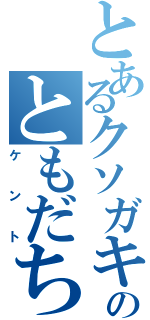 とあるクソガキの
ともだち
ケント